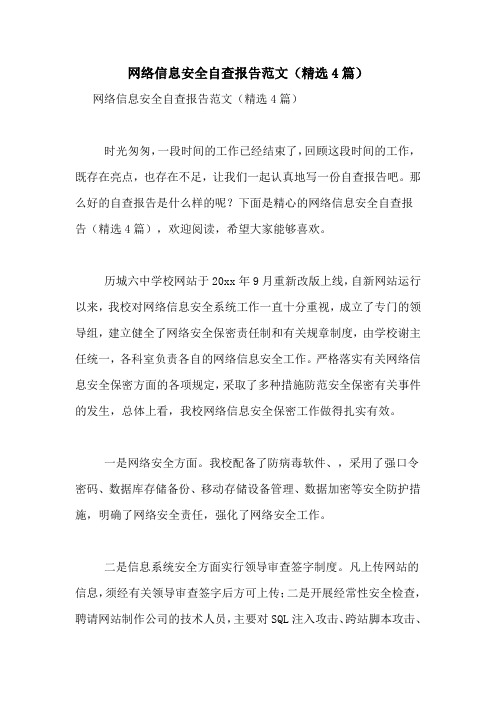 网络信息安全自查报告范文（精选4篇）

网络信息安全自查报告范文（精选4篇）

时光匆匆，一段时间的工作已经结束了，回顾这段时间的工作，既存在亮点，也存在不足，让我们一起认真地写一份自查报告吧。那么好的自查报告是什么样的呢？下面是精心的网络信息安全自查报告（精选4篇），欢迎阅读，希望大家能够喜欢。

历城六中学校网站于20xx年9月重新改版上线，自新网站运行以来，我校对网络信息安全系统工作一直十分重视，成立了专门的领导组，建立健全了网络安全保密责任制和有关规章制度，由学校谢主任统一，各科室负责各自的网络信息安全工作。严格落实有关网络信息安全保密方面的各项规定，采取了多种措施防范安全保密有关事件的发生，总体上看，我校网络信息安全保密工作做得扎实有效。

一是网络安全方面。我校配备了防病毒软件、，采用了强口令密码、数据库存储备份、移动存储设备管理、数据加密等安全防护措施，明确了网络安全责任，强化了网络安全工作。

二是信息系统安全方面实行领导审查签字制度。凡上传网站的信息，须经有关领导审查签字后方可上传；二是开展经常性安全检查，聘请网站制作公司的技术人员，主要对SQL注入攻击、跨站脚本攻击、